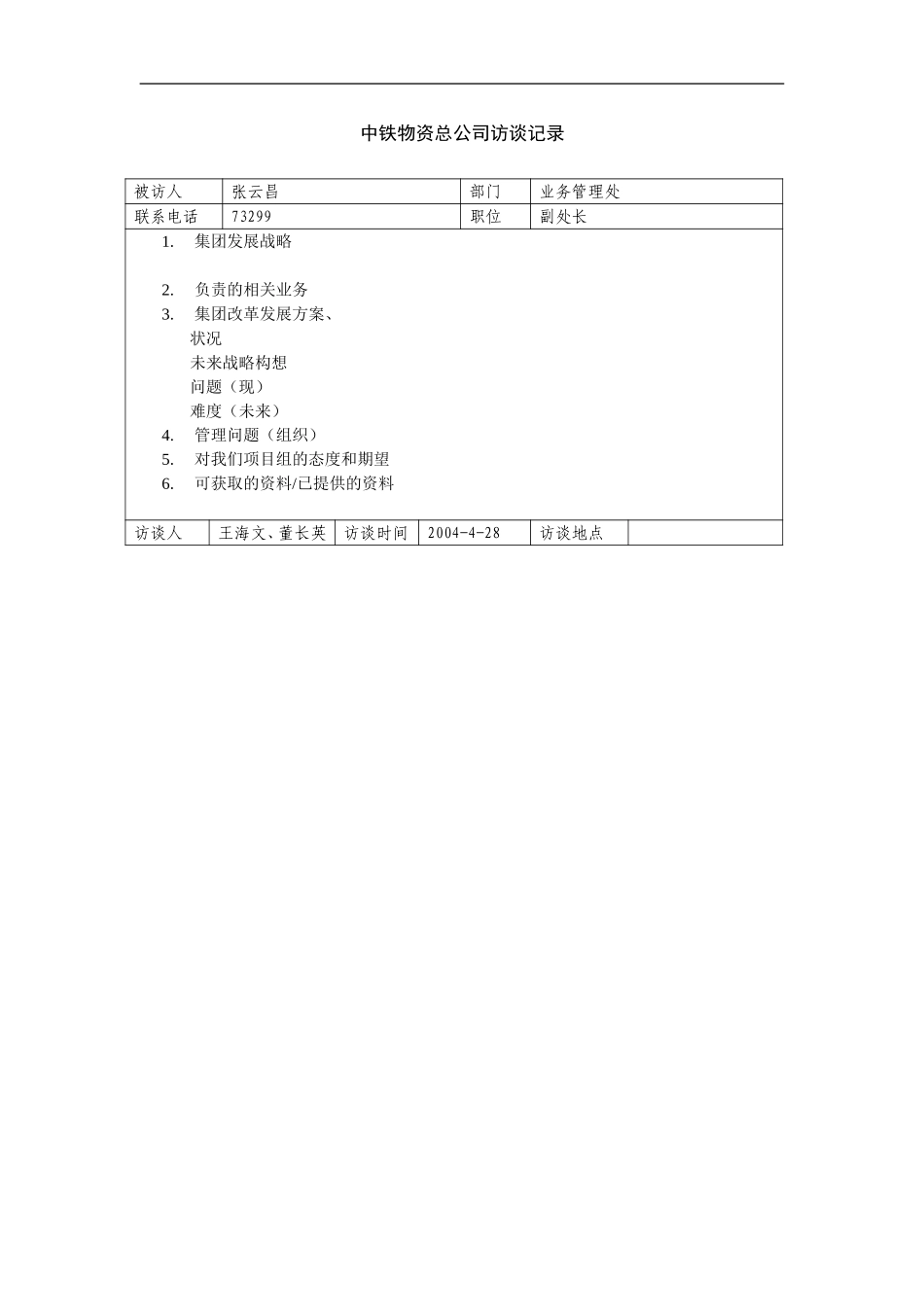 中铁物资总公司访谈记录

| 被访人 | 张云昌 | 部门 | 业务管理处 |
|---|---|---|---|
| 联系电话 | 73299 | 职位 | 副处长 |

1. 集团发展战略

2. 负责的相关业务
3. 集团改革发展方案、
状况
未来战略构想
问题（现）
难度（未来）
4. 管理问题（组织）
5. 对我们项目组的态度和期望
6. 可获取的资料/已提供的资料

| 访谈人 | 王海文、董长英 | 访谈时间 | 2004-4-28 | 访谈地点 | |
|---|---|---|---|---|---|